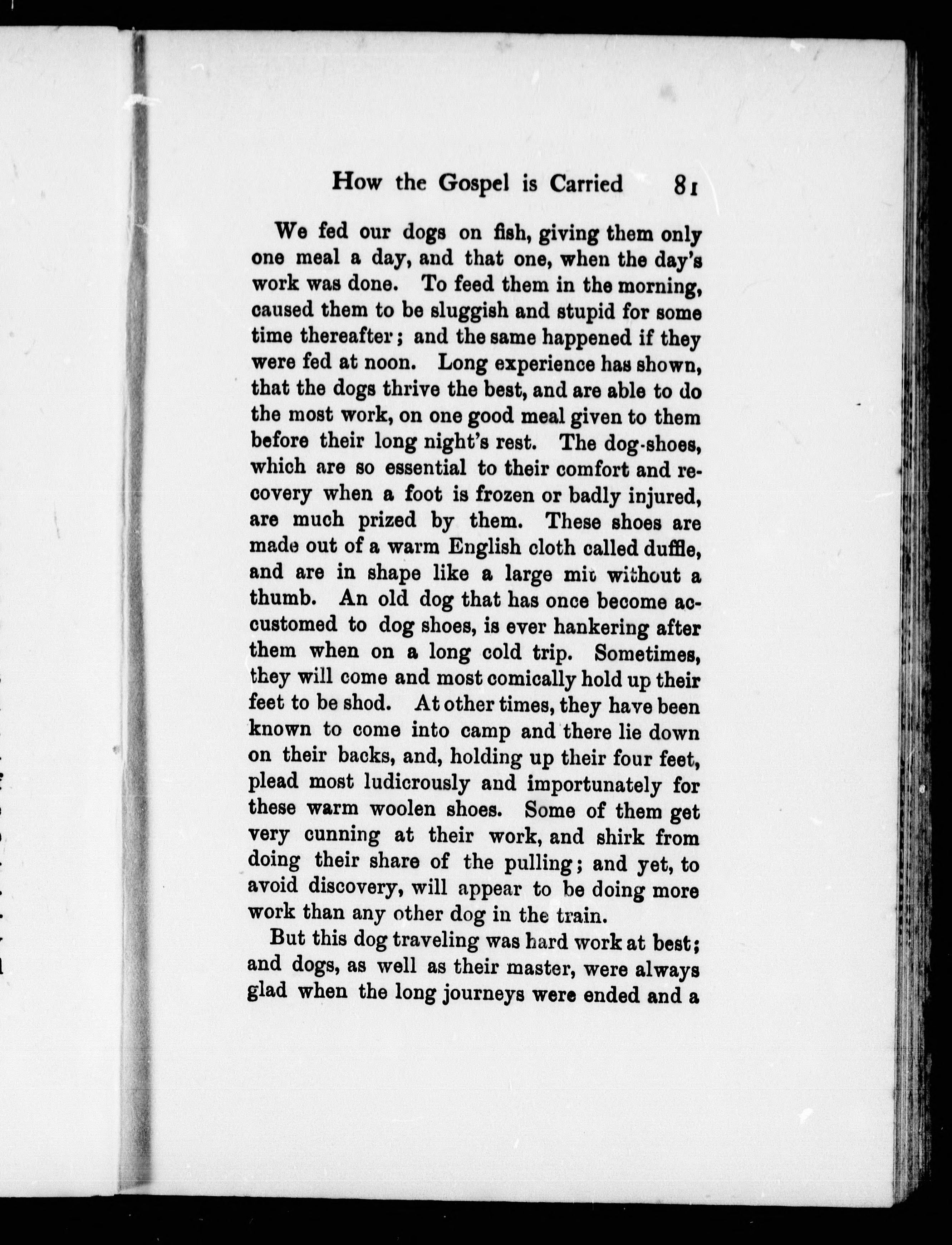 How the Gospel is Carried 81

We fed our dogs on fish, giving them only one meal a day, and that one, when the day's work was done. To feed them in the morning, caused them to be sluggish and stupid for some time thereafter; and the same happened if they were fed at noon. Long experience has shown, that the dogs thrive the best, and are able to do the most work, on one good meal given to them before their long night's rest. The dog-shoes, which are so essential to their comfort and recovery when a foot is frozen or badly injured, are much prized by them. These shoes are made out of a warm English cloth called duffle, and are in shape like a large mit without a thumb. An old dog that has once become accustomed to dog shoes, is ever hankering after them when on a long cold trip. Sometimes, they will come and most comically hold up their feet to be shod. At other times, they have been known to come into camp and there lie down on their backs, and, holding up their four feet, plead most ludicrously and importunately for these warm woolen shoes. Some of them get very cunning at their work, and shirk from doing their share of the pulling; and yet, to avoid discovery, will appear to be doing more work than any other dog in the train.

But this dog traveling was hard work at best; and dogs, as well as their master, were always glad when the long journeys were ended and a